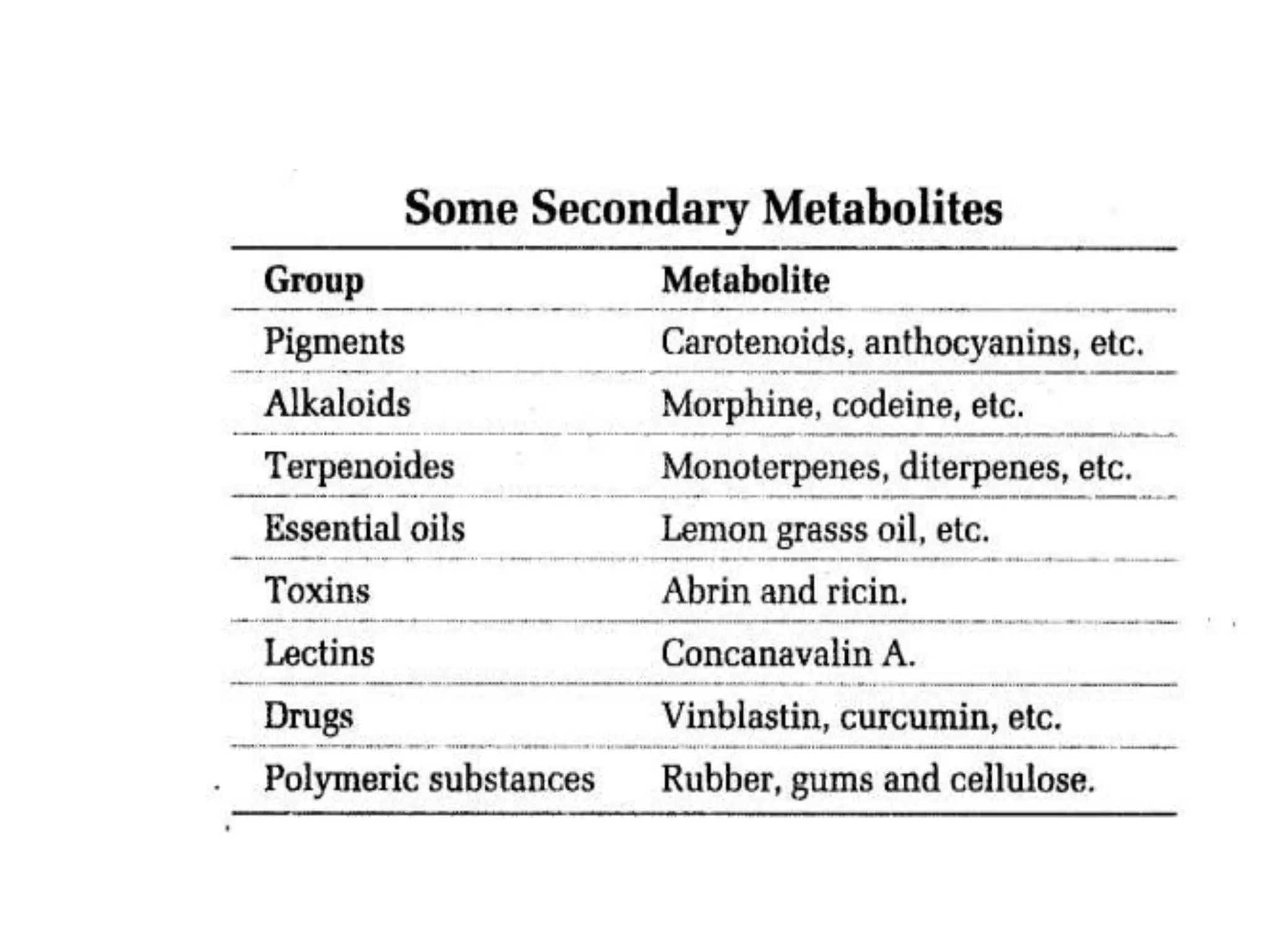 Some Secondary Metabolites

| Group | Metabolite |
|---|---|
| Pigments | Carotenoids, anthocyanins, etc. |
| Alkaloids | Morphine, codeine, etc. |
| Terpenoides | Monoterpenes, diterpenes, etc. |
| Essential oils | Lemon grasss oil, etc. |
| Toxins | Abrin and ricin. |
| Lectins | Concanavalin A. |
| Drugs | Vinblastin, curcumin, etc. |
| Polymeric substances | Rubber, gums and cellulose. |